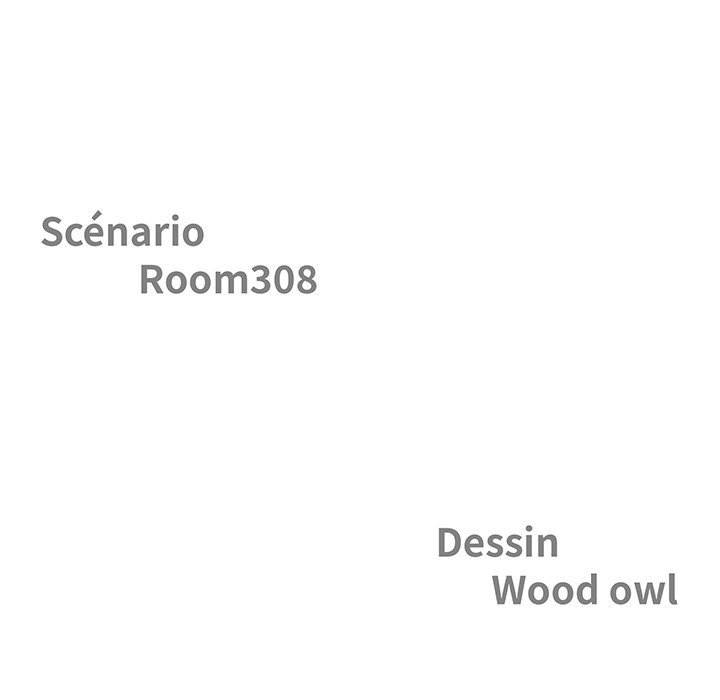 Scénario
Room308

Dessin
Wood owl